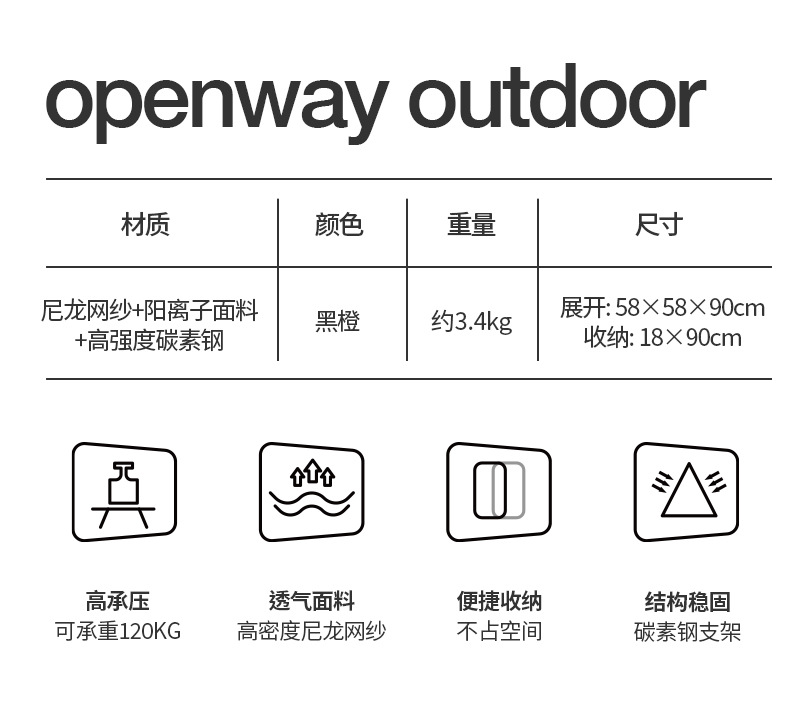 openway outdoor

| 材质 | 颜色 | 重量 | 尺寸 |
|---|---|---|---|
| 尼龙网纱+阳离子面料+高强度碳素钢 | 黑橙 | 约3.4kg | 展开: 58×58×90cm 收纳: 18×90cm |

高承压
可承重120KG

透气面料
高密度尼龙网纱

便捷收纳
不占空间

结构稳固
碳素钢支架